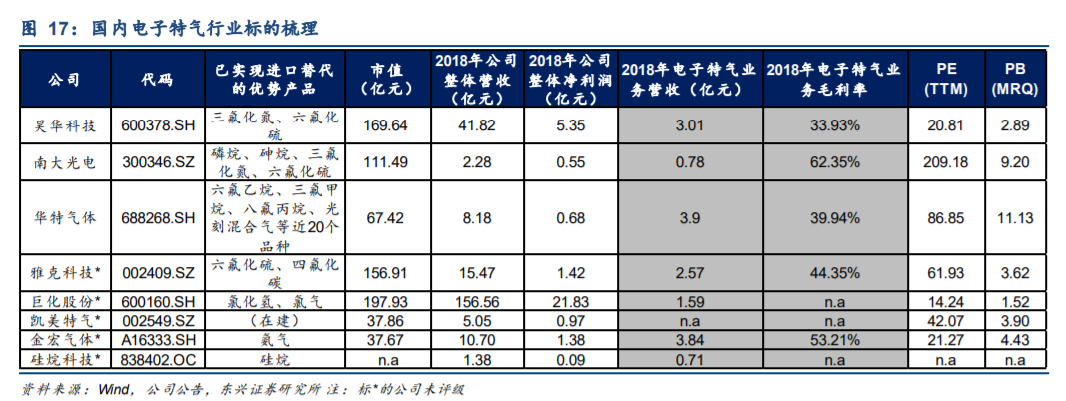 图 17：国内电子特气行业标的梳理

| 公司 | 代码 | 已实现进口替代的优势产品 | 市值（亿元） | 2018年公司整体营收（亿元） | 2018年公司整体净利润（亿元） | 2018年电子特气业务营收（亿元） | 2018年电子特气业务毛利率 | PE (TTM) | PB (MRQ) |
|---|---|---|---|---|---|---|---|---|---|
| 昊华科技 | 600378.SH | 三氟化氮、六氟化硫 | 169.64 | 41.82 | 5.35 | 3.01 | 33.93% | 20.81 | 2.89 |
| 南大光电 | 300346.SZ | 磷烷、砷烷、三氟化氮、六氟化硫 | 111.49 | 2.28 | 0.55 | 0.78 | 62.35% | 209.18 | 9.20 |
| 华特气体 | 688268.SH | 六氟乙烷、三氟甲烷、八氟丙烷、光刻混合气等近20个品种 | 67.42 | 8.18 | 0.68 | 3.9 | 39.94% | 86.85 | 11.13 |
| 雅克科技* | 002409.SZ | 六氟化硫、四氟化碳 | 156.91 | 15.47 | 1.42 | 2.57 | 44.35% | 61.93 | 3.62 |
| 巨化股份* | 600160.SH | 氯化氢、氯气 | 197.93 | 156.56 | 21.83 | 1.59 | n.a | 14.24 | 1.52 |
| 凯美特气* | 002549.SZ | （在建） | 37.86 | 5.05 | 0.97 | n.a | n.a | 42.07 | 3.90 |
| 金宏气体* | A16333.SH | 氨气 | 37.67 | 10.70 | 1.38 | 3.84 | 53.21% | 21.27 | 4.43 |
| 硅烷科技* | 838402.OC | 硅烷 | n.a | 1.38 | 0.09 | 0.71 | n.a | n.a | n.a |

资料来源：Wind，公司公告，东兴证券研究所 注：标*的公司未评级